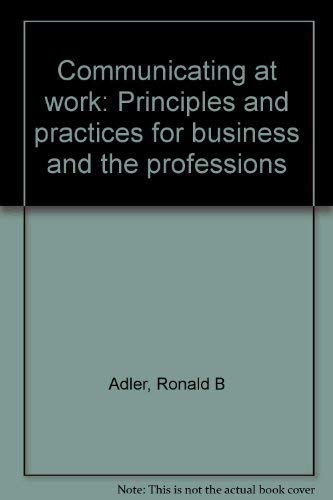 Communicating at work: Principles and practices for business and the professions

Adler, Ronald B

Note: This is not the actual book cover